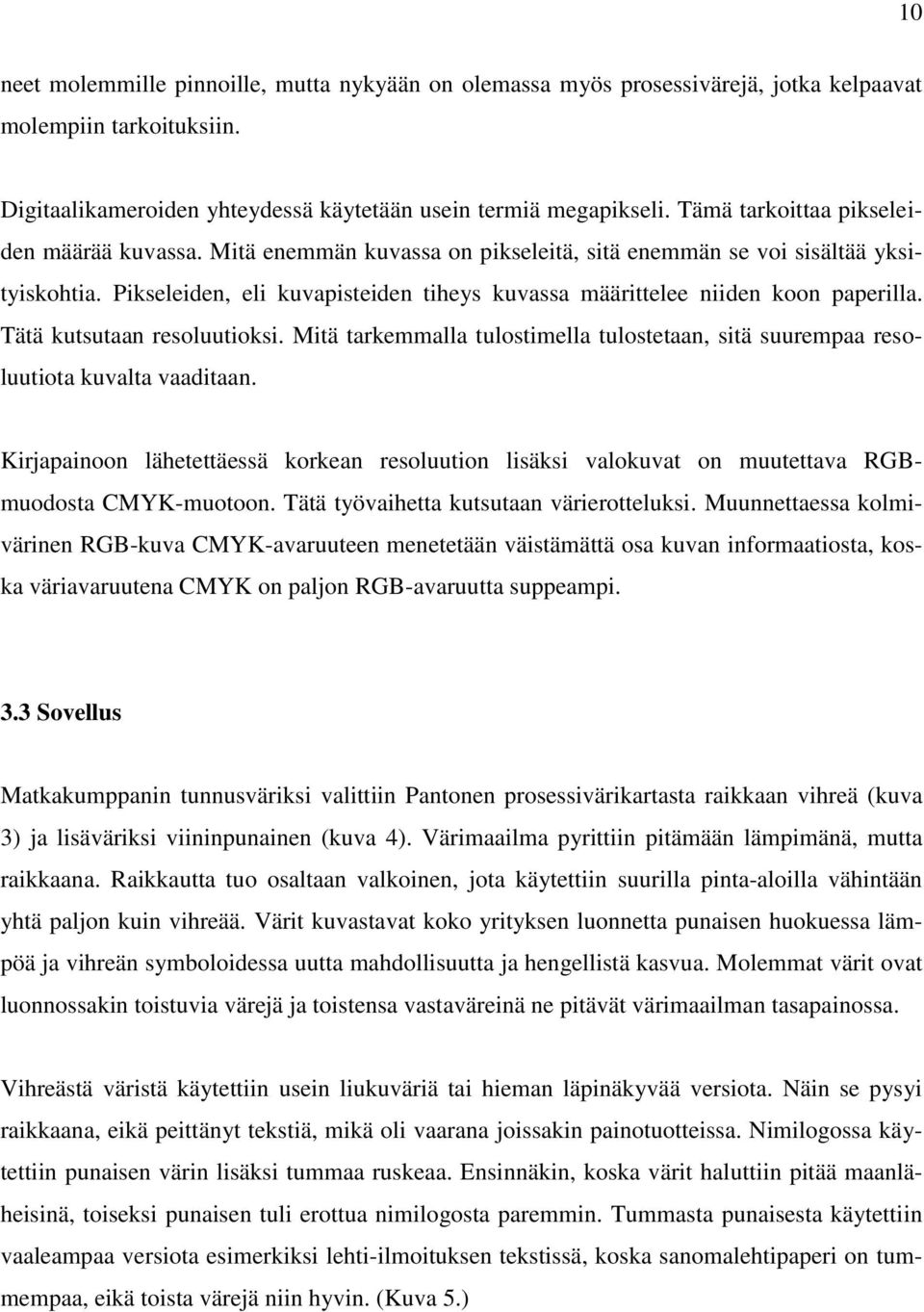 10

neet molemmille pinnoille, mutta nykyään on olemassa myös prosessivärejä, jotka kelpaavat molempiin tarkoituksiin.

Digitaalikameroiden yhteydessä käytetään usein termiä megapikseli. Tämä tarkoittaa pikseleiden määrää kuvassa. Mitä enemmän kuvassa on pikseleitä, sitä enemmän se voi sisältää yksityiskohtia. Pikseleiden, eli kuvapisteiden tiheys kuvassa määrittelee niiden koon paperilla. Tätä kutsutaan resoluutioksi. Mitä tarkemmalla tulostimella tulostetaan, sitä suurempaa resoluutiota kuvalta vaaditaan.

Kirjapainoon lähetettäessä korkean resoluution lisäksi valokuvat on muutettava RGB-muodosta CMYK-muotoon. Tätä työvaihetta kutsutaan värierotteluksi. Muunnettaessa kolmivärinen RGB-kuva CMYK-avaruuteen menetetään väistämättä osa kuvan informaatiosta, koska väriavaruutena CMYK on paljon RGB-avaruutta suppeampi.

3.3 Sovellus

Matkakumppanin tunnusväriksi valittiin Pantonen prosessivärikartasta raikkaan vihreä (kuva 3) ja lisäväriksi viininpunainen (kuva 4). Värimaailma pyrittiin pitämään lämpimänä, mutta raikkaana. Raikkautta tuo osaltaan valkoinen, jota käytettiin suurilla pinta-aloilla vähintään yhtä paljon kuin vihreää. Värit kuvastavat koko yrityksen luonnetta punaisen huokuessa lämpöä ja vihreän symboloidessa uutta mahdollisuutta ja hengellistä kasvua. Molemmat värit ovat luonnossakin toistuvia värejä ja toistensa vastaväreinä ne pitävät värimaailman tasapainossa.

Vihreästä väristä käytettiin usein liukuväriä tai hieman läpinäkyvää versiota. Näin se pysyi raikkaana, eikä peittänyt tekstiä, mikä oli vaarana joissakin painotuotteissa. Nimilogossa käytettiin punaisen värin lisäksi tummaa ruskeaa. Ensinnäkin, koska värit haluttiin pitää maanläheisinä, toiseksi punaisen tuli erottua nimilogosta paremmin. Tummasta punaisesta käytettiin vaaleampaa versiota esimerkiksi lehti-ilmoituksen tekstissä, koska sanomalehtipaperi on tummempaa, eikä toista värejä niin hyvin. (Kuva 5.)